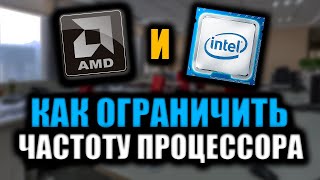 AMD

И

intel

КАК ОГРАНИЧИТЬ ЧАСТОТУ ПРОЦЕССОРА